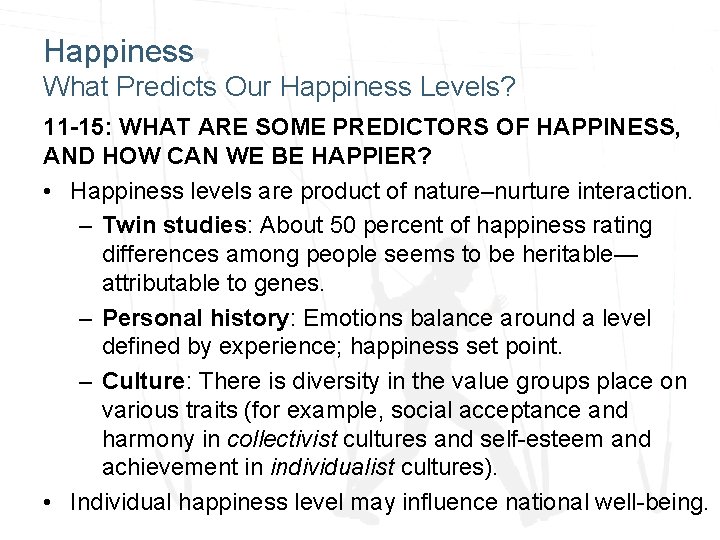 Happiness
What Predicts Our Happiness Levels?

11-15: WHAT ARE SOME PREDICTORS OF HAPPINESS, AND HOW CAN WE BE HAPPIER?

• Happiness levels are product of nature–nurture interaction.
- Twin studies: About 50 percent of happiness rating differences among people seems to be heritable—attributable to genes.
- Personal history: Emotions balance around a level defined by experience; happiness set point.
- Culture: There is diversity in the value groups place on various traits (for example, social acceptance and harmony in collectivist cultures and self-esteem and achievement in individualist cultures).
• Individual happiness level may influence national well-being.